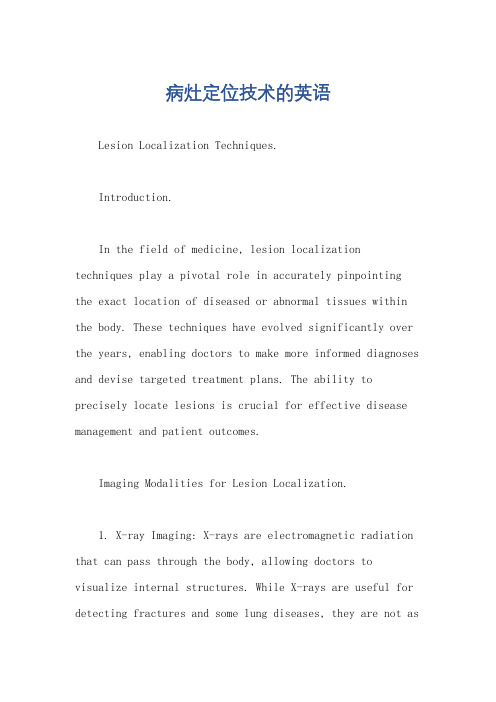 病灶定位技术的英语

Lesion Localization Techniques.

Introduction.

In the field of medicine, lesion localization techniques play a pivotal role in accurately pinpointing the exact location of diseased or abnormal tissues within the body. These techniques have evolved significantly over the years, enabling doctors to make more informed diagnoses and devise targeted treatment plans. The ability to precisely locate lesions is crucial for effective disease management and patient outcomes.

Imaging Modalities for Lesion Localization.

1. X-ray Imaging: X-rays are electromagnetic radiation that can pass through the body, allowing doctors to visualize internal structures. While X-rays are useful for detecting fractures and some lung diseases, they are not as